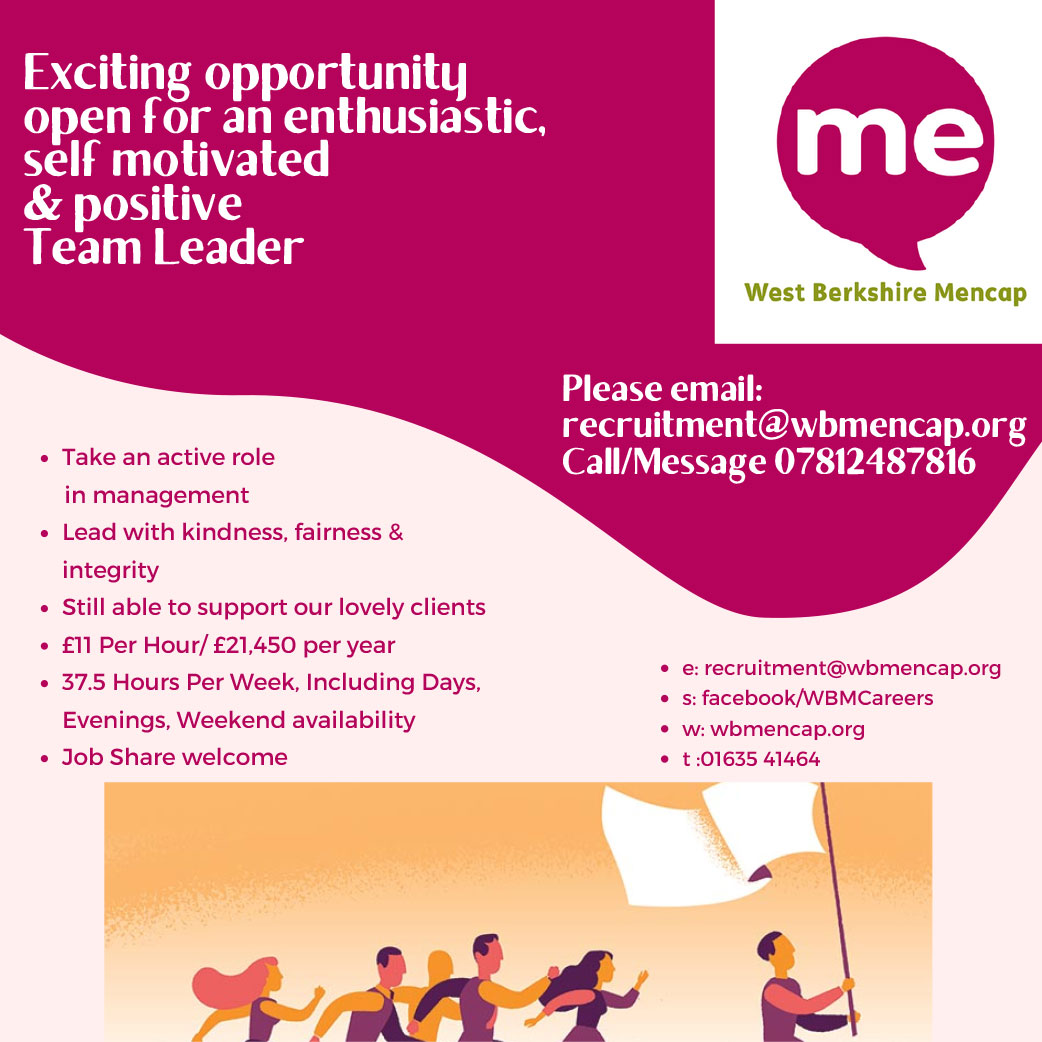 Exciting opportunity open for an enthusiastic, self motivated & positive Team Leader

me

West Berkshire Mencap

Please email:
recruitment@wbmencap.org
Call/Message 07812487816

- Take an active role in management
- Lead with kindness, fairness & integrity
- Still able to support our lovely clients
- £11 Per Hour/ £21,450 per year
- 37.5 Hours Per Week, Including Days, Evenings, Weekend availability
- Job Share welcome

- e: recruitment@wbmencap.org
- s: facebook/WBMCareers
- w: wbmencap.org
- t :01635 41464